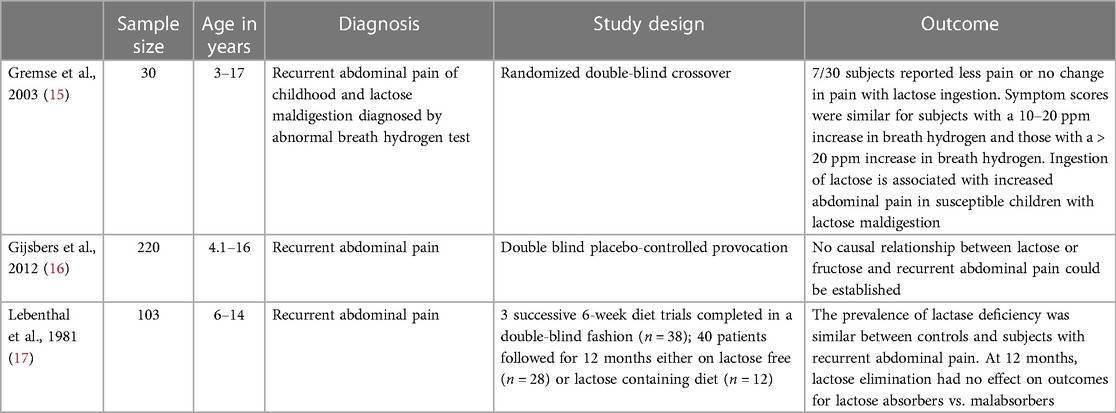 |  | Sample size | Age in years | Diagnosis | Study design | Outcome |
|---|---|---|---|---|---|
| Gremse et al., 2003 (15) | 30 | 3–17 | Recurrent abdominal pain of childhood and lactose maldigestion diagnosed by abnormal breath hydrogen test | Randomized double-blind crossover | 7/30 subjects reported less pain or no change in pain with lactose ingestion. Symptom scores were similar for subjects with a 10–20 ppm increase in breath hydrogen and those with a > 20 ppm increase in breath hydrogen. Ingestion of lactose is associated with increased abdominal pain in susceptible children with lactose maldigestion |
| Gijsbers et al., 2012 (16) | 220 | 4.1–16 | Recurrent abdominal pain | Double blind placebo-controlled provocation | No causal relationship between lactose or fructose and recurrent abdominal pain could be established |
| Lebenthal et al., 1981 (17) | 103 | 6–14 | Recurrent abdominal pain | 3 successive 6-week diet trials completed in a double-blind fashion ($n = 38$); 40 patients followed for 12 months either on lactose free ($n = 28$) or lactose containing diet ($n = 12$) | The prevalence of lactase deficiency was similar between controls and subjects with recurrent abdominal pain. At 12 months, lactose elimination had no effect on outcomes for lactose absorbers vs. malabsorbers |